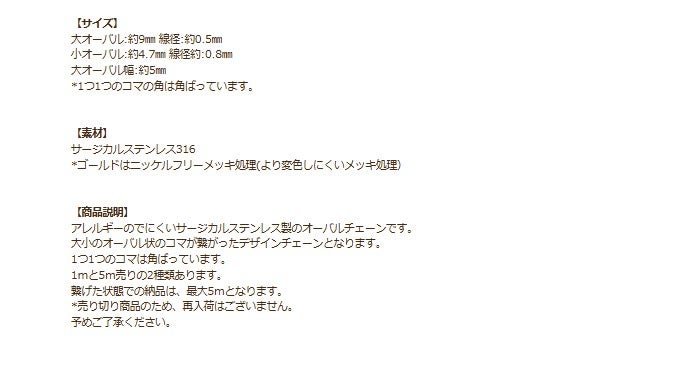 【サイズ】
大オーバル:約9㎜ 線径:約0.5㎜
小オーバル:約4.7㎜ 線径約:0.8㎜
大オーバル幅:約5㎜
*1つ1つのコマの角は角ばっています。

【素材】
サージカルステンレス316
*ゴールドはニッケルフリーメッキ処理(より変色しにくいメッキ処理)

【商品説明】
アレルギーのでにくいサージカルステンレス製のオーバルチェーンです。
大小のオーバル状のコマが繋がったデザインチェーンとなります。
1つ1つのコマは角ばっています。
1mと5m売りの2種類あります。
繋げた状態での納品は、最大5mとなります。
*売り切り商品のため、再入荷はございません。
予めご了承ください。